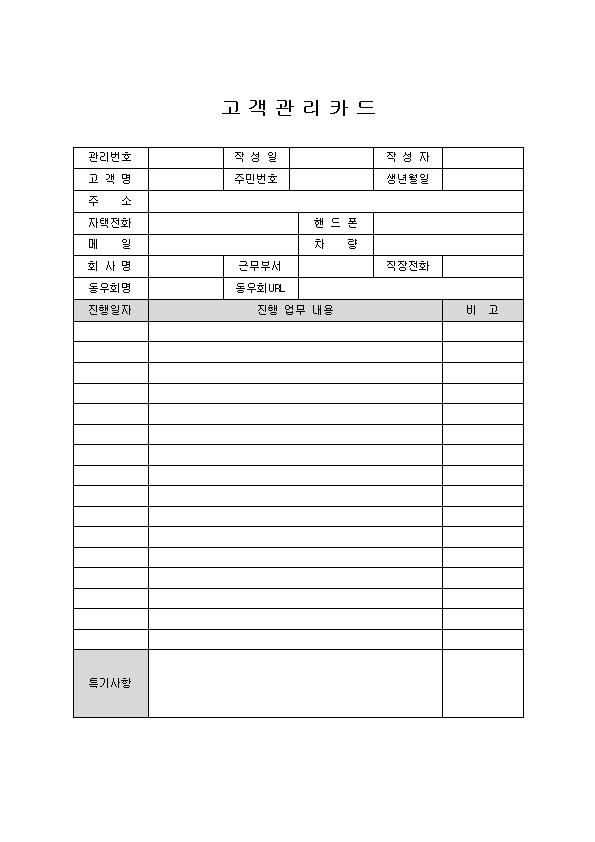 고 객 관 리 카 드

| 관리번호 | | 작 성 일 | | 작 성 자 | |
|---|---|---|---|---|---|
| 고 객 명 | | 주민번호 | | 생년월일 | |
| 주 소 | | | | | |
| 자택전화 | | | 핸 드 폰 | | |
| 메 일 | | | 차 량 | | |
| 회 사 명 | | 근무부서 | | 직장전화 | |
| 동우회명 | | 동우회URL | | | |

| 진행일자 | 진행 업무 내용 | 비 고 |
|---|---|---|
| | | |
| | | |
| | | |
| | | |
| | | |
| | | |
| | | |
| | | |
| | | |
| | | |
| | | |
| | | |
| | | |
| | | |
| | | |
| | | |
| 특기사항 | | |